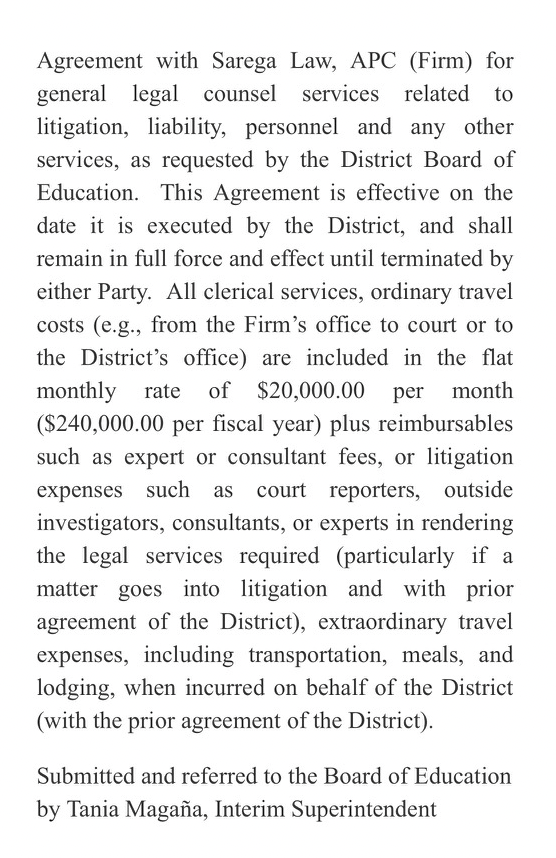 Agreement with Sarega Law, APC (Firm) for general legal counsel services related to litigation, liability, personnel and any other services, as requested by the District Board of Education. This Agreement is effective on the date it is executed by the District, and shall remain in full force and effect until terminated by either Party. All clerical services, ordinary travel costs (e.g., from the Firm's office to court or to the District's office) are included in the flat monthly rate of \$20,000.00 per month (\$240,000.00 per fiscal year) plus reimbursables such as expert or consultant fees, or litigation expenses such as court reporters, outside investigators, consultants, or experts in rendering the legal services required (particularly if a matter goes into litigation and with prior agreement of the District), extraordinary travel expenses, including transportation, meals, and lodging, when incurred on behalf of the District (with the prior agreement of the District).

Submitted and referred to the Board of Education by Tania Magaña, Interim Superintendent